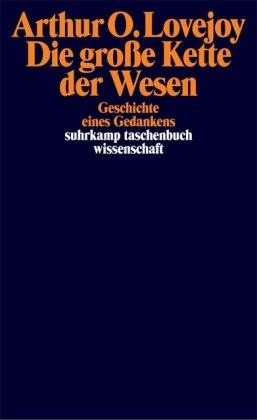 Arthur O. Lovejoy
Die große Kette der Wesen

Geschichte eines Gedankens

suhrkamp taschenbuch wissenschaft